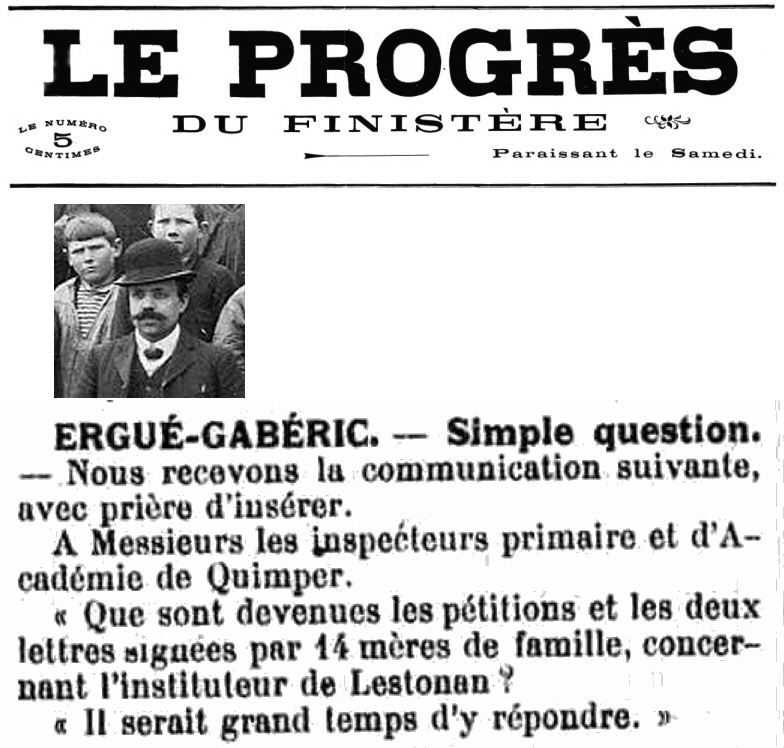 LE PROGRÈS

LE NUMÉRO 5 CENTIMES

DU FINISTÈRE

Paraissant le Samedi.

ERGUÉ-GABÉRIC. — Simple question. — Nous recevons la communication suivante, avec prière d'insérer.

A Messieurs les inspecteurs primaire et d'Académie de Quimper.

« Que sont devenues les pétitions et les deux lettres signées par 14 mères de famille, concernant l'instituteur de Lestonan ?

« Il serait grand temps d'y répondre. »